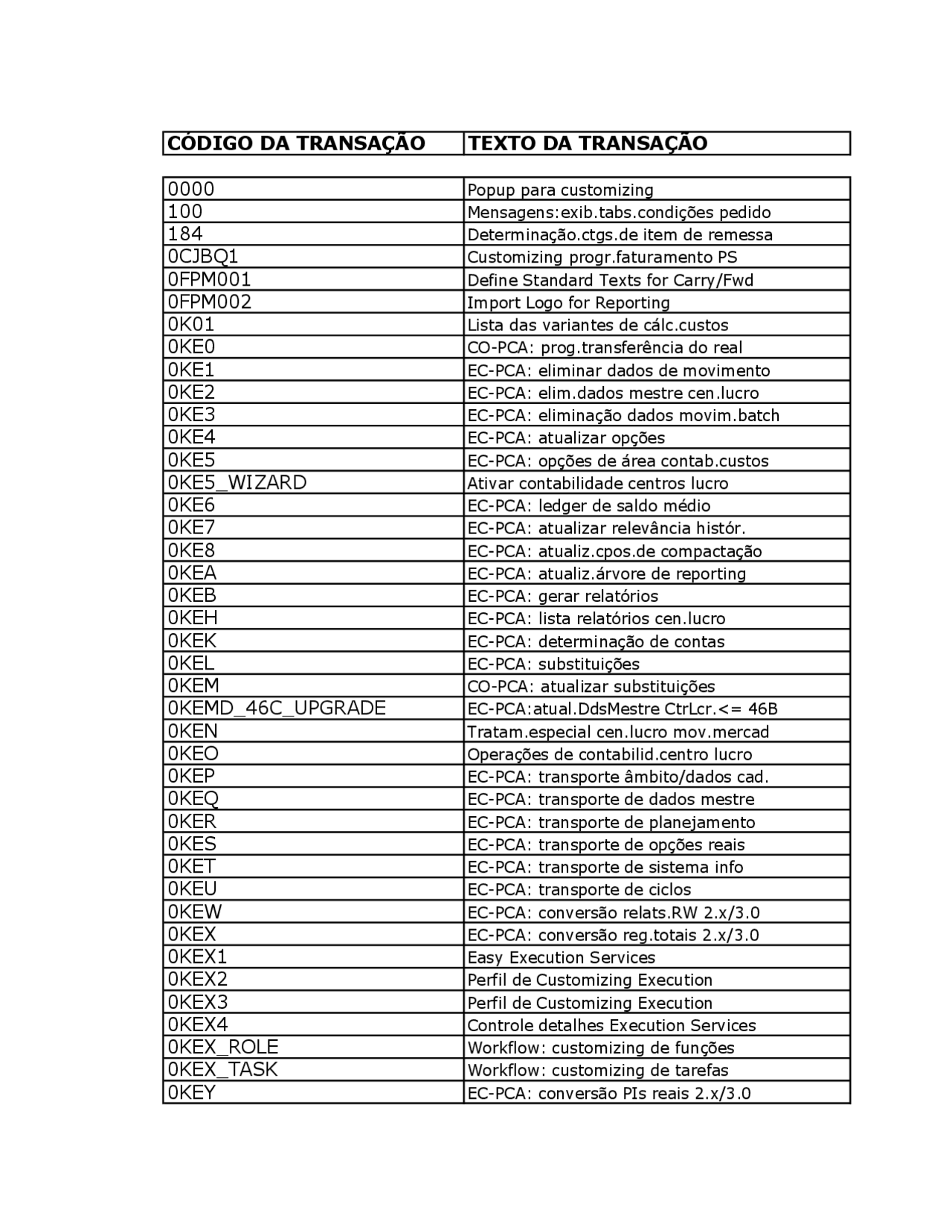 | CÓDIGO DA TRANSAÇÃO | TEXTO DA TRANSAÇÃO |
|---|---|
| 0000 | Popup para customizing |
| 100 | Mensagens:exib.tabs.condições pedido |
| 184 | Determinação.ctgs.de item de remessa |
| 0CJBQ1 | Customizing progr.faturamento PS |
| 0FPM001 | Define Standard Texts for Carry/Fwd |
| 0FPM002 | Import Logo for Reporting |
| 0K01 | Lista das variantes de cálc.custos |
| 0KE0 | CO-PCA: prog.transferência do real |
| 0KE1 | EC-PCA: eliminar dados de movimento |
| 0KE2 | EC-PCA: elim.dados mestre cen.lucro |
| 0KE3 | EC-PCA: eliminação dados movim.batch |
| 0KE4 | EC-PCA: atualizar opções |
| 0KE5 | EC-PCA: opções de área contab.custos |
| 0KE5_WIZARD | Ativar contabilidade centros lucro |
| 0KE6 | EC-PCA: ledger de saldo médio |
| 0KE7 | EC-PCA: atualizar relevância histór. |
| 0KE8 | EC-PCA: atualiz.cpos.de compactação |
| 0KEA | EC-PCA: atualiz.árvore de reporting |
| 0KEB | EC-PCA: gerar relatórios |
| 0KEH | EC-PCA: lista relatórios cen.lucro |
| 0KEK | EC-PCA: determinação de contas |
| 0KEL | EC-PCA: substituições |
| 0KEM | CO-PCA: atualizar substituições |
| 0KEMD_46C_UPGRADE | EC-PCA:atual.DdsMestre CtrLcr.<= 46B |
| 0KEN | Tratam.especial cen.lucro mov.mercad |
| 0KEO | Operações de contabilid.centro lucro |
| 0KEP | EC-PCA: transporte âmbito/dados cad. |
| 0KEQ | EC-PCA: transporte de dados mestre |
| 0KER | EC-PCA: transporte de planejamento |
| 0KES | EC-PCA: transporte de opções reais |
| 0KET | EC-PCA: transporte de sistema info |
| 0KEU | EC-PCA: transporte de ciclos |
| 0KEW | EC-PCA: conversão relats.RW 2.x/3.0 |
| 0KEX | EC-PCA: conversão reg.totais 2.x/3.0 |
| 0KEX1 | Easy Execution Services |
| 0KEX2 | Perfil de Customizing Execution |
| 0KEX3 | Perfil de Customizing Execution |
| 0KEX4 | Controle detalhes Execution Services |
| 0KEX_ROLE | Workflow: customizing de funções |
| 0KEX_TASK | Workflow: customizing de tarefas |
| 0KEY | EC-PCA: conversão PIs reais 2.x/3.0 |